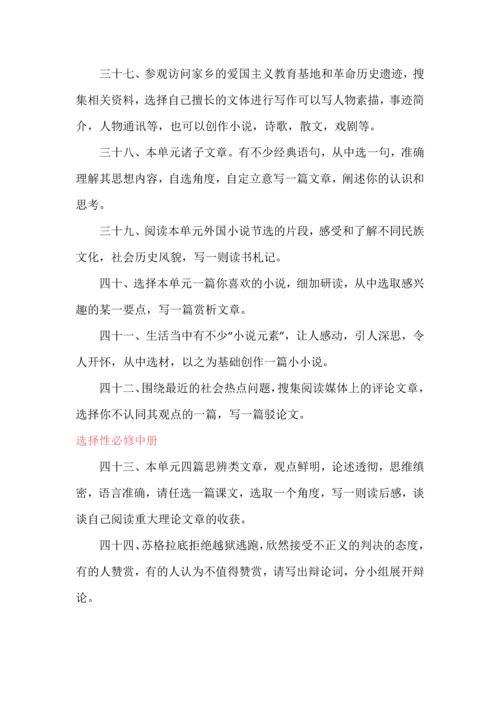 三十七、参观访问家乡的爱国主义教育基地和革命历史遗迹，搜集相关资料，选择自己擅长的文体进行写作可以写人物素描，事迹简介，人物通讯等，也可以创作小说，诗歌，散文，戏剧等。

三十八、本单元诸子文章。有不少经典语句，从中选一句，准确理解其思想内容，自选角度，自定立意写一篇文章，阐述你的认识和思考。

三十九、阅读本单元外国小说节选的片段，感受和了解不同民族文化，社会历史风貌，写一则读书札记。

四十、选择本单元一篇你喜欢的小说，细加研读，从中选取感兴趣的某一要点，写一篇赏析文章。

四十一、生活当中有不少“小说元素”，让人感动，引人深思，令人开怀，从中选材，以之为基础创作一篇小小说。

四十二、围绕最近的社会热点问题，搜集阅读媒体上的评论文章，选择你不认同其观点的一篇，写一篇驳论文。

选择性必修中册

四十三、本单元四篇思辨类文章，观点鲜明，论述透彻，思维缜密，语言准确，请任选一篇课文，选取一个角度，写一则读后感，谈谈自己阅读重大理论文章的收获。

四十四、苏格拉底拒绝越狱逃跑，欣然接受不正义的判决的态度，有的人赞赏，有的人认为不值得赞赏，请写出辩论词，分小组展开辩论。